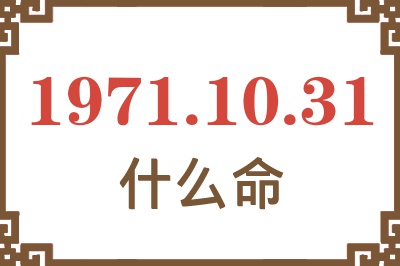 1971.10.31
什么命